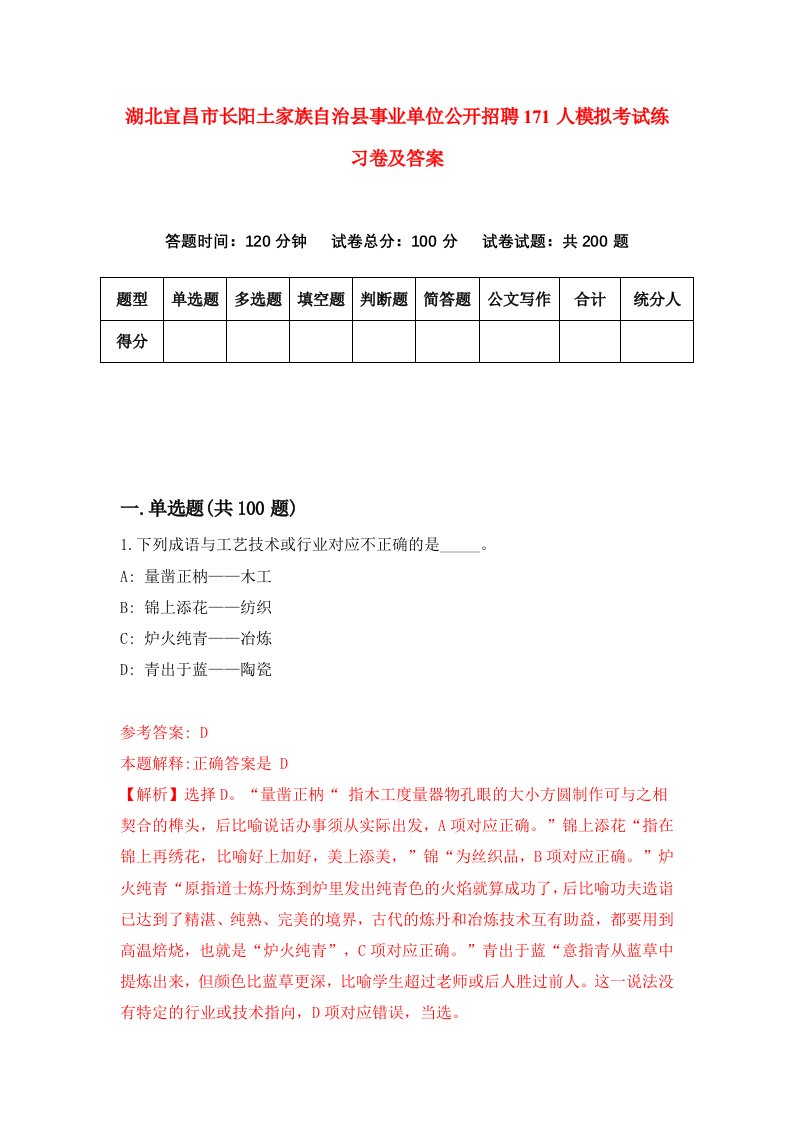 湖北宜昌市长阳土家族自治县事业单位公开招聘171人模拟考试练习卷及答案

答题时间：120分钟　试卷总分：100分　试卷试题：共200题

| 题型 | 单选题 | 多选题 | 填空题 | 判断题 | 简答题 | 公文写作 | 合计 | 统分人 |
|---|---|---|---|---|---|---|---|---|
| 得分 | | | | | | | | |

一.单选题(共100题)

1.下列成语与工艺技术或行业对应不正确的是_____。
A: 量凿正枘——木工
B: 锦上添花——纺织
C: 炉火纯青——冶炼
D: 青出于蓝——陶瓷

参考答案: D
本题解释:正确答案是 D
【解析】选择D。“量凿正枘“ 指木工度量器物孔眼的大小方圆制作可与之相契合的榫头，后比喻说话办事须从实际出发，A项对应正确。”锦上添花“指在锦上再绣花，比喻好上加好，美上添美，”锦“为丝织品，B项对应正确。”炉火纯青“原指道士炼丹炼到炉里发出纯青色的火焰就算成功了，后比喻功夫造诣已达到了精湛、纯熟、完美的境界，古代的炼丹和冶炼技术互有助益，都要用到高温焙烧，也就是“炉火纯青”，C项对应正确。”青出于蓝“意指青从蓝草中提炼出来，但颜色比蓝草更深，比喻学生超过老师或后人胜过前人。这一说法没有特定的行业或技术指向，D项对应错误，当选。